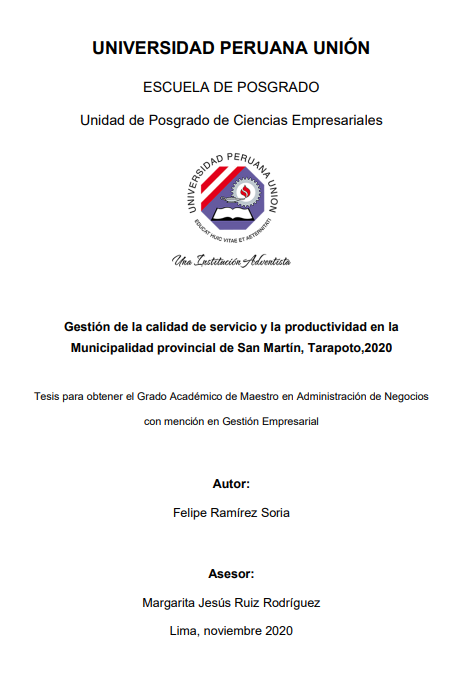 UNIVERSIDAD PERUANA UNIÓN

ESCUELA DE POSGRADO

Unidad de Posgrado de Ciencias Empresariales

UNIVERSIDAD PERUANA UNION

EDUCAT HUIC VITAE ET AETERNITATI

Una Institución Adventista

Gestión de la calidad de servicio y la productividad en la Municipalidad provincial de San Martín, Tarapoto,2020

Tesis para obtener el Grado Académico de Maestro en Administración de Negocios con mención en Gestión Empresarial

Autor:

Felipe Ramírez Soria

Asesor:

Margarita Jesús Ruiz Rodríguez

Lima, noviembre 2020